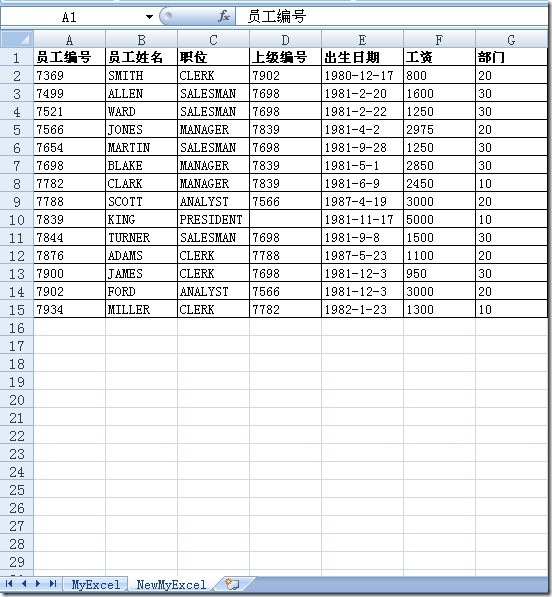 A1 $f_x$ 员工编号

| | A | B | C | D | E | F | G |
|---|---|---|---|---|---|---|---|
| 1 | 员工编号 | 员工姓名 | 职位 | 上级编号 | 出生日期 | 工资 | 部门 |
| 2 | 7369 | SMITH | CLERK | 7902 | 1980-12-17 | 800 | 20 |
| 3 | 7499 | ALLEN | SALESMAN | 7698 | 1981-2-20 | 1600 | 30 |
| 4 | 7521 | WARD | SALESMAN | 7698 | 1981-2-22 | 1250 | 30 |
| 5 | 7566 | JONES | MANAGER | 7839 | 1981-4-2 | 2975 | 20 |
| 6 | 7654 | MARTIN | SALESMAN | 7698 | 1981-9-28 | 1250 | 30 |
| 7 | 7698 | BLAKE | MANAGER | 7839 | 1981-5-1 | 2850 | 30 |
| 8 | 7782 | CLARK | MANAGER | 7839 | 1981-6-9 | 2450 | 10 |
| 9 | 7788 | SCOTT | ANALYST | 7566 | 1987-4-19 | 3000 | 20 |
| 10 | 7839 | KING | PRESIDENT | | 1981-11-17 | 5000 | 10 |
| 11 | 7844 | TURNER | SALESMAN | 7698 | 1981-9-8 | 1500 | 30 |
| 12 | 7876 | ADAMS | CLERK | 7788 | 1987-5-23 | 1100 | 20 |
| 13 | 7900 | JAMES | CLERK | 7698 | 1981-12-3 | 950 | 30 |
| 14 | 7902 | FORD | ANALYST | 7566 | 1981-12-3 | 3000 | 20 |
| 15 | 7934 | MILLER | CLERK | 7782 | 1982-1-23 | 1300 | 10 |
| 16 | | | | | | | |
| 17 | | | | | | | |
| 18 | | | | | | | |
| 19 | | | | | | | |
| 20 | | | | | | | |
| 21 | | | | | | | |
| 22 | | | | | | | |
| 23 | | | | | | | |
| 24 | | | | | | | |
| 25 | | | | | | | |
| 26 | | | | | | | |
| 27 | | | | | | | |
| 28 | | | | | | | |
| 29 | | | | | | | |

MyExcel NewMyExcel